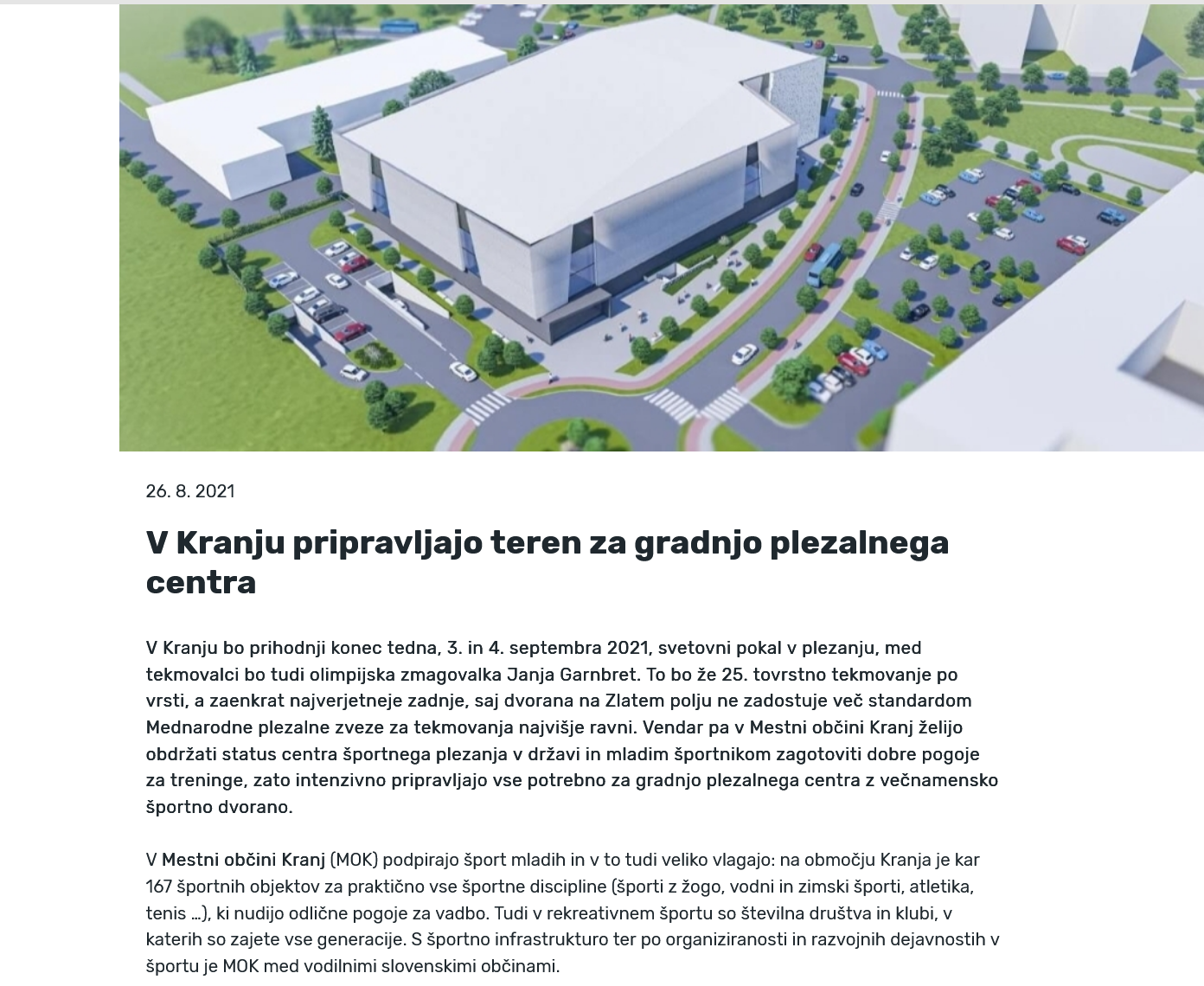 26. 8. 2021

V Kranju pripravljajo teren za gradnjo plezalnega centra

V Kranju bo prihodnji konec tedna, 3. in 4. septembra 2021, svetovni pokal v plezanju, med tekmovalci bo tudi olimpijska zmagovalka Janja Garnbret. To bo že 25. tovrstno tekmovanje po vrsti, a zaenkrat najverjetneje zadnje, saj dvorana na Zlatem polju ne zadostuje več standardom Mednarodne plezalne zveze za tekmovanja najvišje ravni. Vendar pa v Mestni občini Kranj želijo obdržati status centra športnega plezanja v državi in mladim športnikom zagotoviti dobre pogoje za treninge, zato intenzivno pripravljajo vse potrebno za gradnjo plezalnega centra z večnamensko športno dvorano.

V Mestni občini Kranj (MOK) podpirajo šport mladih in v to tudi veliko vlagajo: na območju Kranja je kar 167 športnih objektov za praktično vse športne discipline (športi z žogo, vodni in zimski športi, atletika, tenis …), ki nudijo odlične pogoje za vadbo. Tudi v rekreativnem športu so številna društva in klubi, v katerih so zajete vse generacije. S športno infrastrukturo ter po organiziranosti in razvojnih dejavnostih v športu je MOK med vodilnimi slovenskimi občinami.